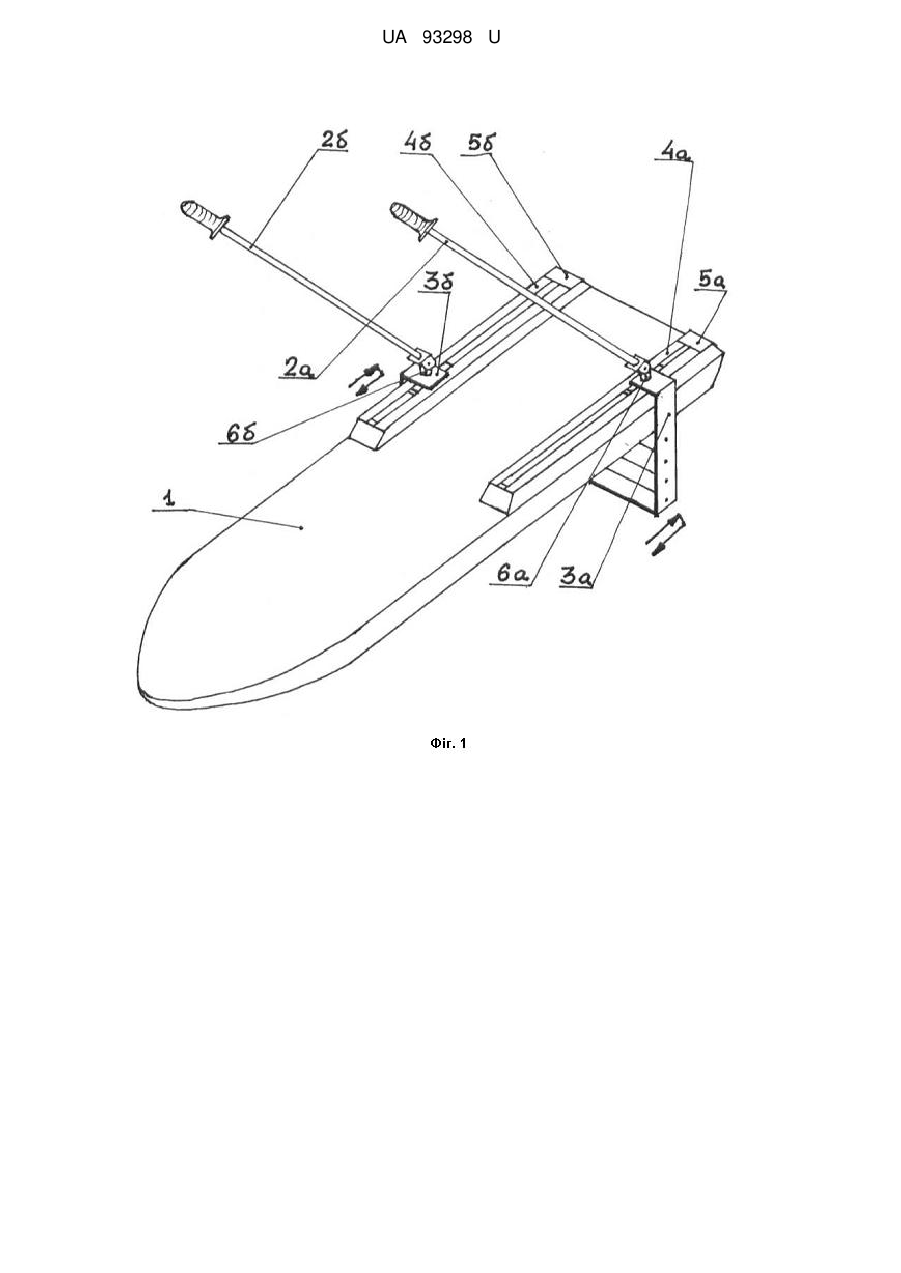 UA 93298 U

2б
4б
5б
4а
5а
3б
2а
6б
1
6а
3а

Фіг. 1